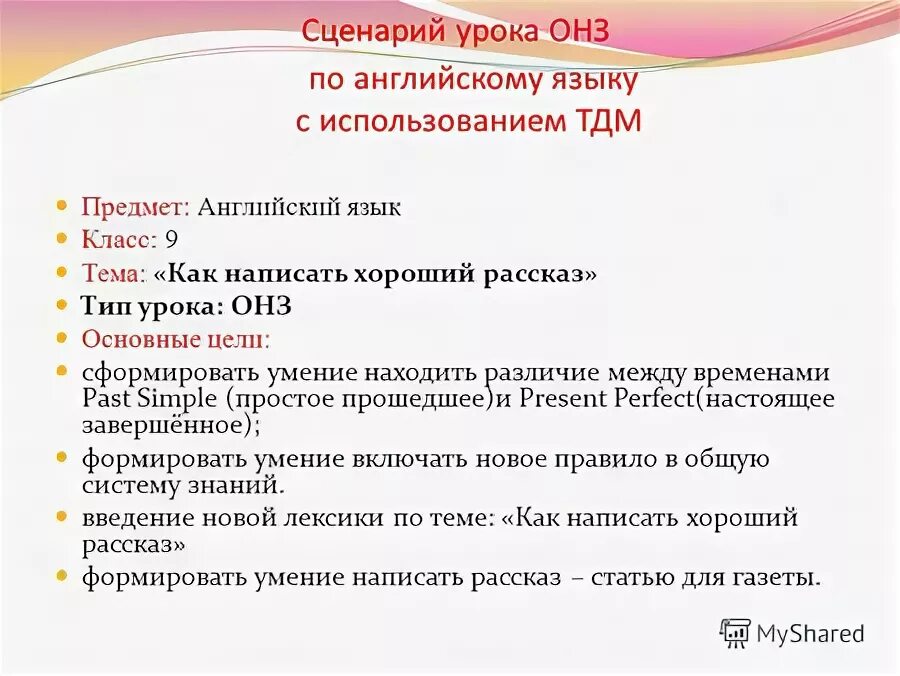 Сценарий урока ОНЗ по английскому языку с использованием ТДМ

Предмет: Английский язык
Класс: 9
Тема: «Как написать хороший рассказ»
Тип урока: ОНЗ
Основные цели:
сформировать умение находить различие между временами Past Simple (простое прошедшее)и Present Perfect(настоящее завершённое);
формировать умение включать новое правило в общую систему знаний.
введение новой лексики по теме: «Как написать хороший рассказ»
формировать умение написать рассказ – статью для газеты.

MyShared